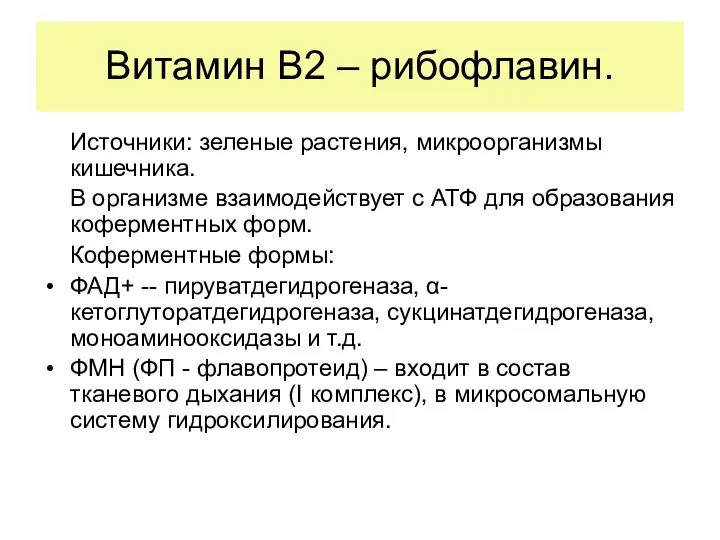 Витамин В2 – рибофлавин.

Источники: зеленые растения, микроорганизмы кишечника.

В организме взаимодействует с АТФ для образования коферментных форм.

Коферментные формы:

• ФАД+ -- пируватдегидрогеназа, α-кетоглуторатдегидрогеназа, сукцинатдегидрогеназа, моноаминооксидазы и т.д.

• ФМН (ФП - флавопротеид) – входит в состав тканевого дыхания (I комплекс), в микросомальную систему гидроксилирования.